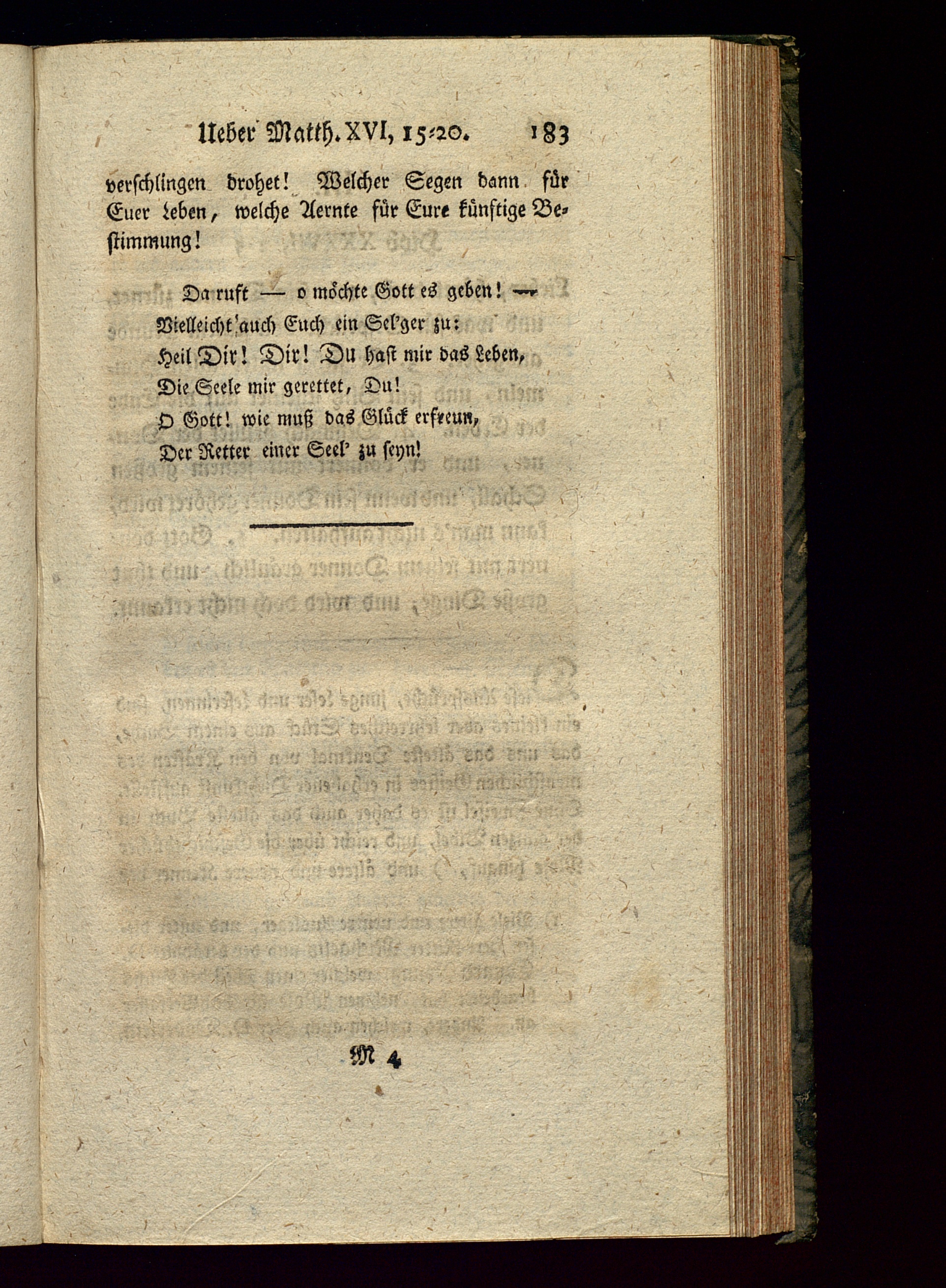 Ueber Matth. XVI, 15-20. 183

verschlingen drohet! Welcher Segen dann für Euer Leben, welche Aernte für Eure künftige Bestimmung!

Da ruft — o möchte Gott es geben! —
Vielleicht auch Euch ein Sel'ger zu:
Heil Dir! Dir! Du hast mir das Leben,
Die Seele mir gerettet, Du!
O Gott! wie muß das Glück erfreun,
Der Retter einer Seel' zu seyn!

M 4